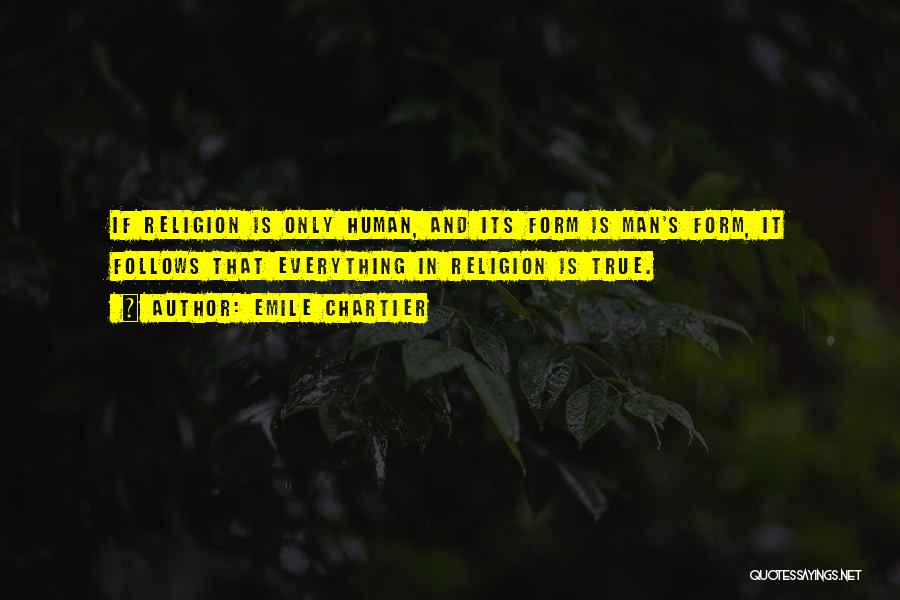 IF RELIGION IS ONLY HUMAN, AND ITS FORM IS MAN'S FORM, IT FOLLOWS THAT EVERYTHING IN RELIGION IS TRUE.

AUTHOR: EMILE CHARTIER

QUOTESSAYINGS.NET